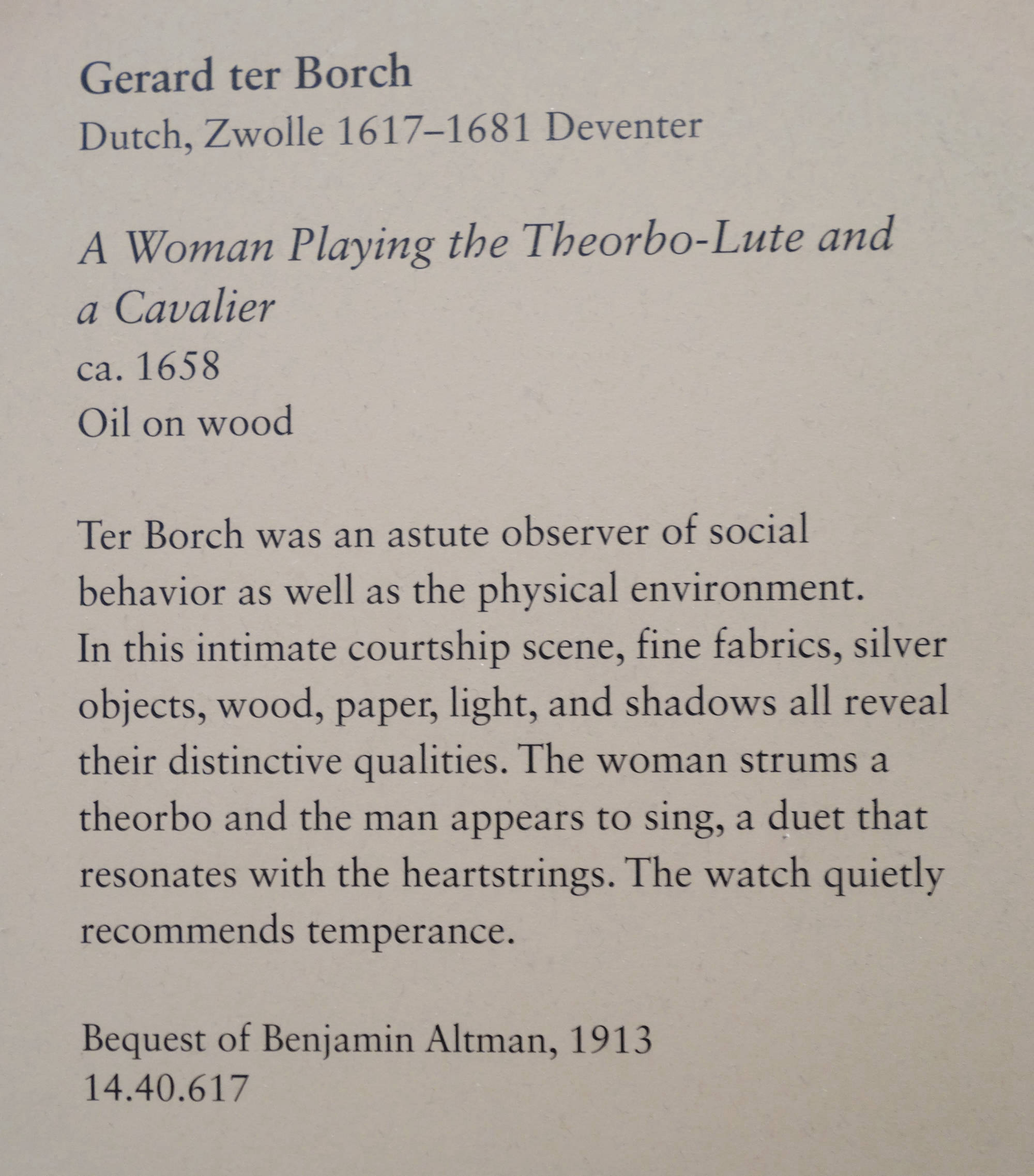 Gerard ter Borch
Dutch, Zwolle 1617–1681 Deventer

A Woman Playing the Theorbo-Lute and a Cavalier
ca. 1658
Oil on wood

Ter Borch was an astute observer of social behavior as well as the physical environment. In this intimate courtship scene, fine fabrics, silver objects, wood, paper, light, and shadows all reveal their distinctive qualities. The woman strums a theorbo and the man appears to sing, a duet that resonates with the heartstrings. The watch quietly recommends temperance.

Bequest of Benjamin Altman, 1913
14.40.617